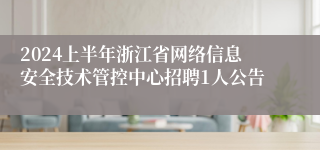 2024上半年浙江省网络信息安全技术管控中心招聘1人公告